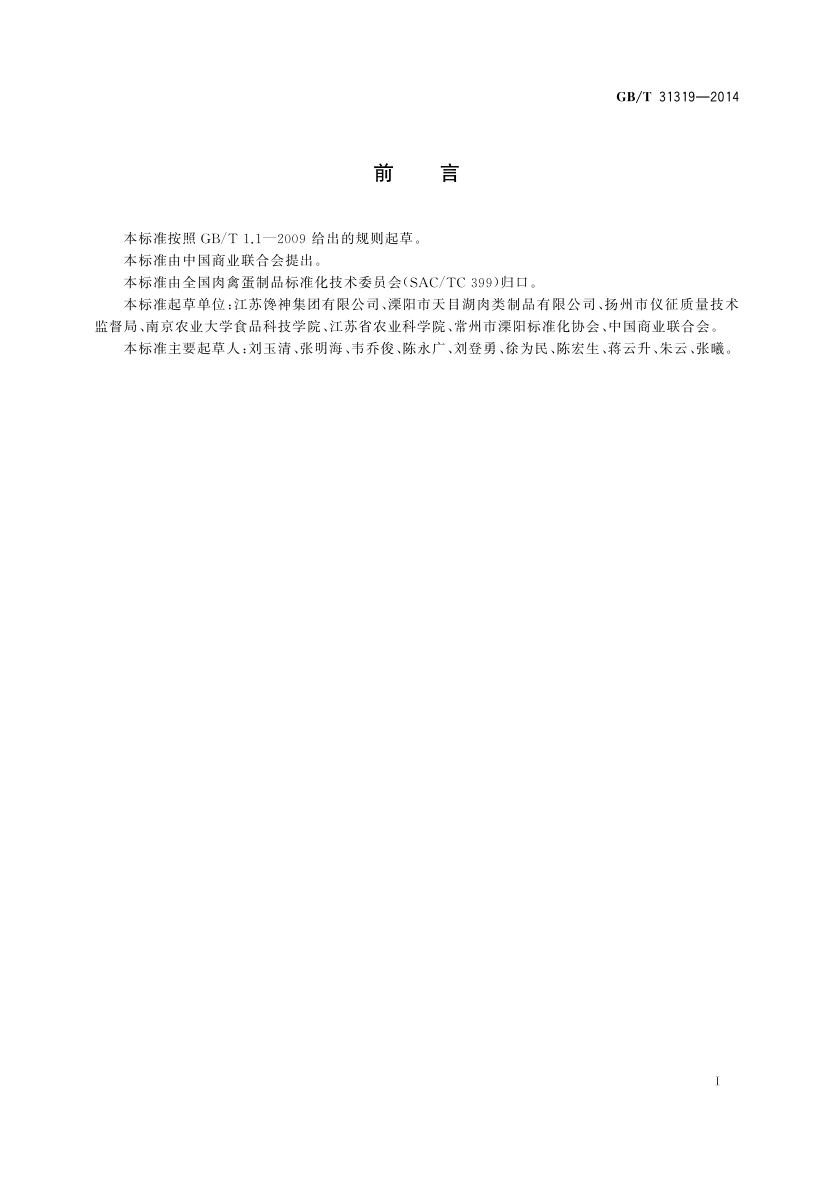 GB/T 31319—2014

前　言

本标准按照 GB/T 1.1—2009 给出的规则起草。

本标准由中国商业联合会提出。

本标准由全国肉禽蛋制品标准化技术委员会(SAC/TC 399)归口。

本标准起草单位:江苏馋神集团有限公司、溧阳市天目湖肉类制品有限公司、扬州市仪征质量技术监督局、南京农业大学食品科技学院、江苏省农业科学院、常州市溧阳标准化协会、中国商业联合会。

本标准主要起草人:刘玉清、张明海、韦乔俊、陈永广、刘登勇、徐为民、陈宏生、蒋云升、朱云、张曦。

I